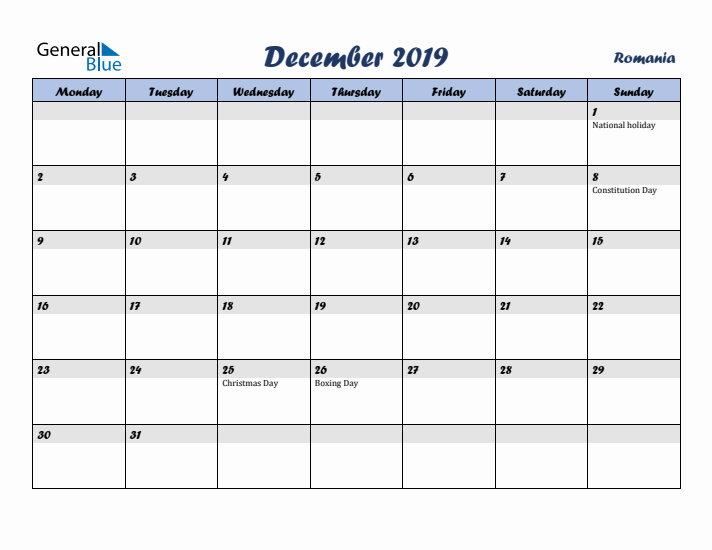 General Blue

December 2019

Romania

| Monday | Tuesday | Wednesday | Thursday | Friday | Saturday | Sunday |
|---|---|---|---|---|---|---|
| | | | | | | 1 National holiday |
| 2 | 3 | 4 | 5 | 6 | 7 | 8 Constitution Day |
| 9 | 10 | 11 | 12 | 13 | 14 | 15 |
| 16 | 17 | 18 | 19 | 20 | 21 | 22 |
| 23 | 24 | 25 Christmas Day | 26 Boxing Day | 27 | 28 | 29 |
| 30 | 31 | | | | | |